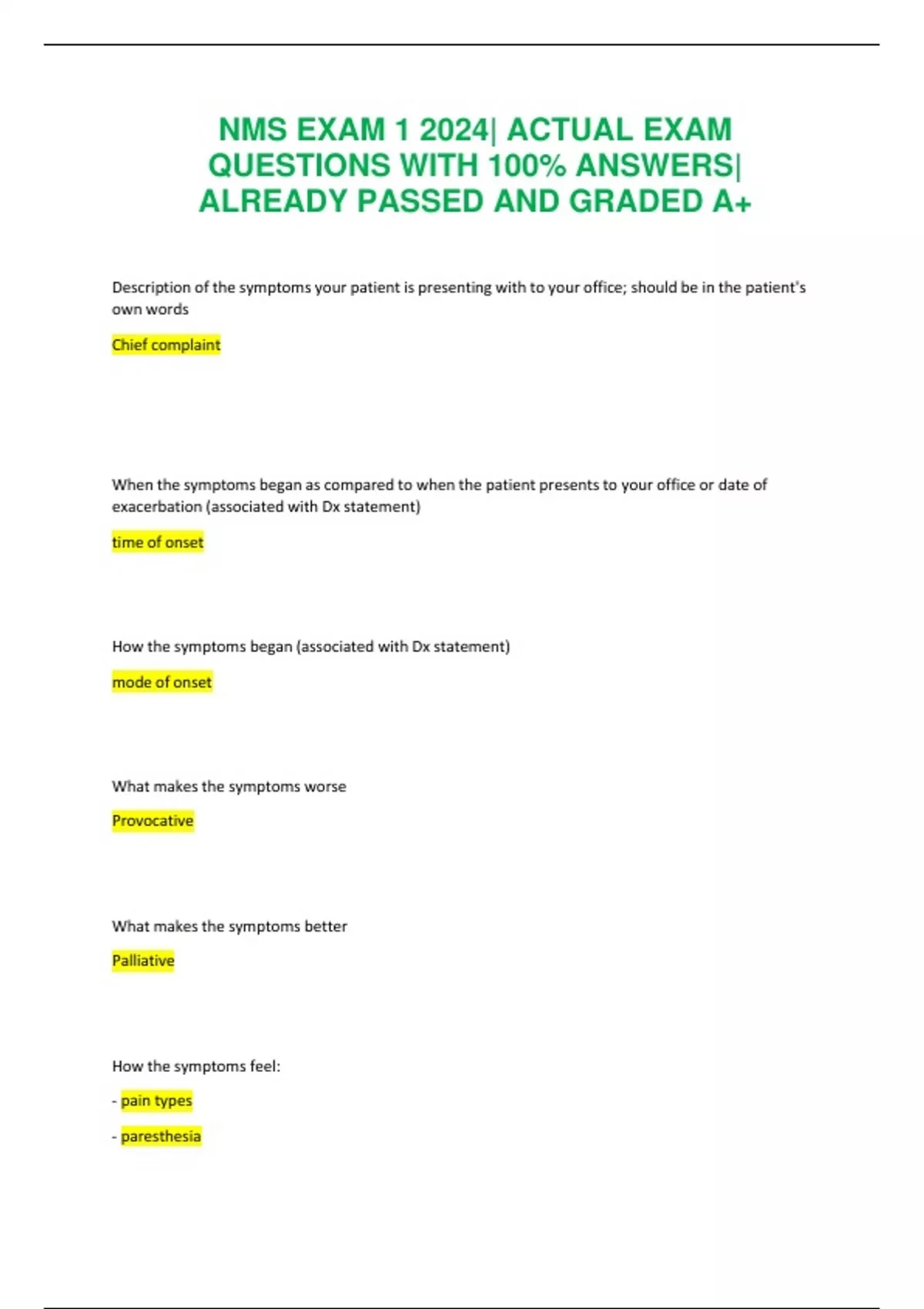 NMS EXAM 1 2024| ACTUAL EXAM QUESTIONS WITH 100% ANSWERS| ALREADY PASSED AND GRADED A+

Description of the symptoms your patient is presenting with to your office; should be in the patient's own words

Chief complaint

When the symptoms began as compared to when the patient presents to your office or date of exacerbation (associated with Dx statement)

time of onset

How the symptoms began (associated with Dx statement)

mode of onset

What makes the symptoms worse

Provocative

What makes the symptoms better

Palliative

How the symptoms feel:

- pain types

- paresthesia